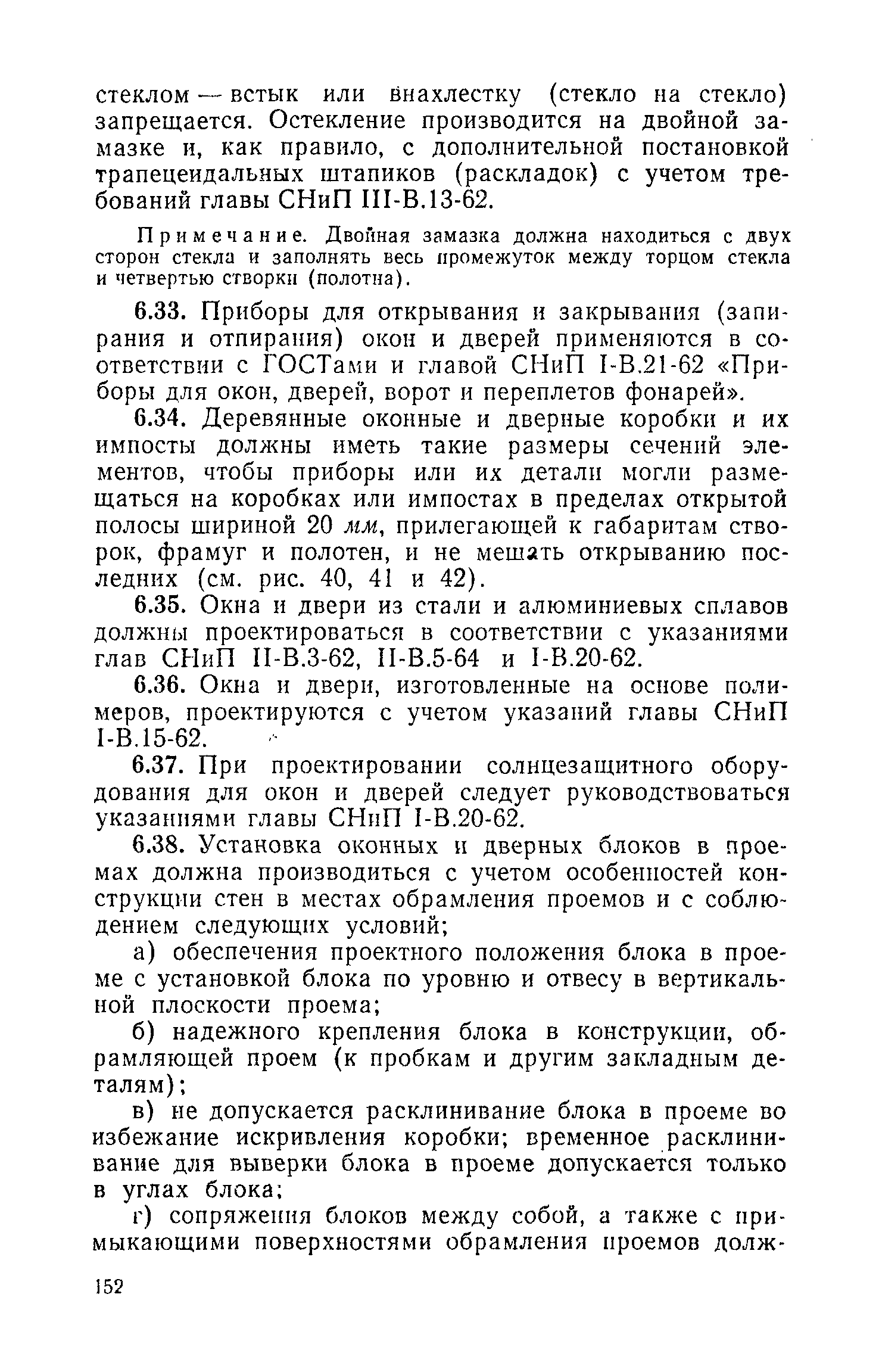 стеклом — встык или внахлестку (стекло на стекло) запрещается. Остекление производится на двойной замазке и, как правило, с дополнительной постановкой трапецеидальных штапиков (раскладок) с учетом требований главы СНиП III-В.13-62.

Примечание. Двойная замазка должна находиться с двух сторон стекла и заполнять весь промежуток между торцом стекла и четвертью створки (полотна).

6.33. Приборы для открывания и закрывания (запирания и отпирания) окон и дверей применяются в соответствии с ГОСТами и главой СНиП I-В.21-62 «Приборы для окон, дверей, ворот и переплетов фонарей».

6.34. Деревянные оконные и дверные коробки и их импосты должны иметь такие размеры сечений элементов, чтобы приборы или их детали могли размещаться на коробках или импостах в пределах открытой полосы шириной 20 мм, прилегающей к габаритам створок, фрамуг и полотен, и не мешать открыванию последних (см. рис. 40, 41 и 42).

6.35. Окна и двери из стали и алюминиевых сплавов должны проектироваться в соответствии с указаниями глав СНиП II-В.3-62, II-В.5-64 и I-В.20-62.

6.36. Окна и двери, изготовленные на основе полимеров, проектируются с учетом указаний главы СНиП I-В.15-62.

6.37. При проектировании солнцезащитного оборудования для окон и дверей следует руководствоваться указаниями главы СНиП I-В.20-62.

6.38. Установка оконных и дверных блоков в проемах должна производиться с учетом особенностей конструкции стен в местах обрамления проемов и с соблюдением следующих условий;

а) обеспечения проектного положения блока в проеме с установкой блока по уровню и отвесу в вертикальной плоскости проема;

б) надежного крепления блока в конструкции, обрамляющей проем (к пробкам и другим закладным деталям);

в) не допускается расклинивание блока в проеме во избежание искривления коробки; временное расклинивание для выверки блока в проеме допускается только в углах блока;

г) сопряжения блоков между собой, а также с примыкающими поверхностями обрамления проемов долж-

152